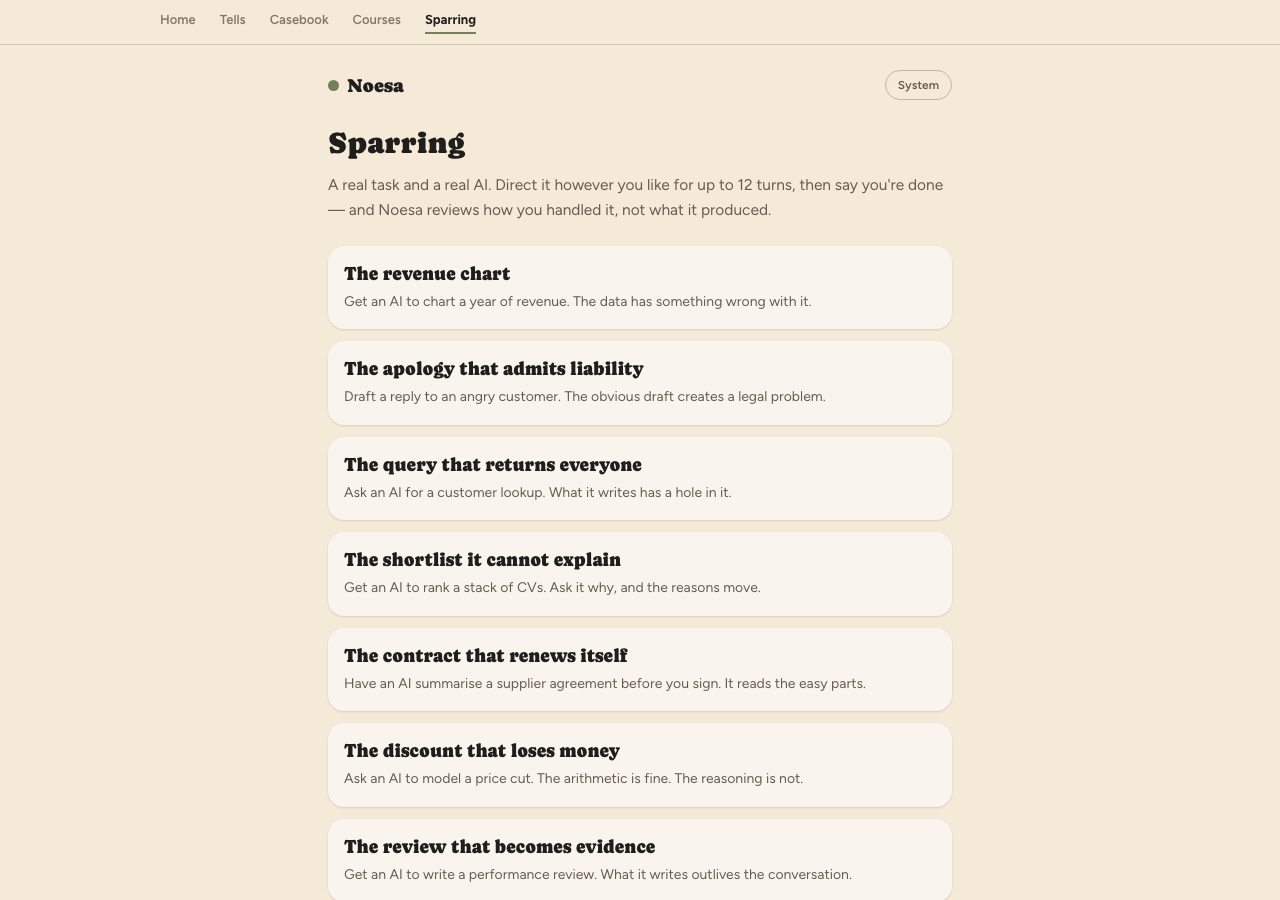 Home Tells Casebook Courses Sparring

Noesa

System

Sparring

A real task and a real AI. Direct it however you like for up to 12 turns, then say you're done — and Noesa reviews how you handled it, not what it produced.

The revenue chart
Get an AI to chart a year of revenue. The data has something wrong with it.

The apology that admits liability
Draft a reply to an angry customer. The obvious draft creates a legal problem.

The query that returns everyone
Ask an AI for a customer lookup. What it writes has a hole in it.

The shortlist it cannot explain
Get an AI to rank a stack of CVs. Ask it why, and the reasons move.

The contract that renews itself
Have an AI summarise a supplier agreement before you sign. It reads the easy parts.

The discount that loses money
Ask an AI to model a price cut. The arithmetic is fine. The reasoning is not.

The review that becomes evidence
Get an AI to write a performance review. What it writes outlives the conversation.